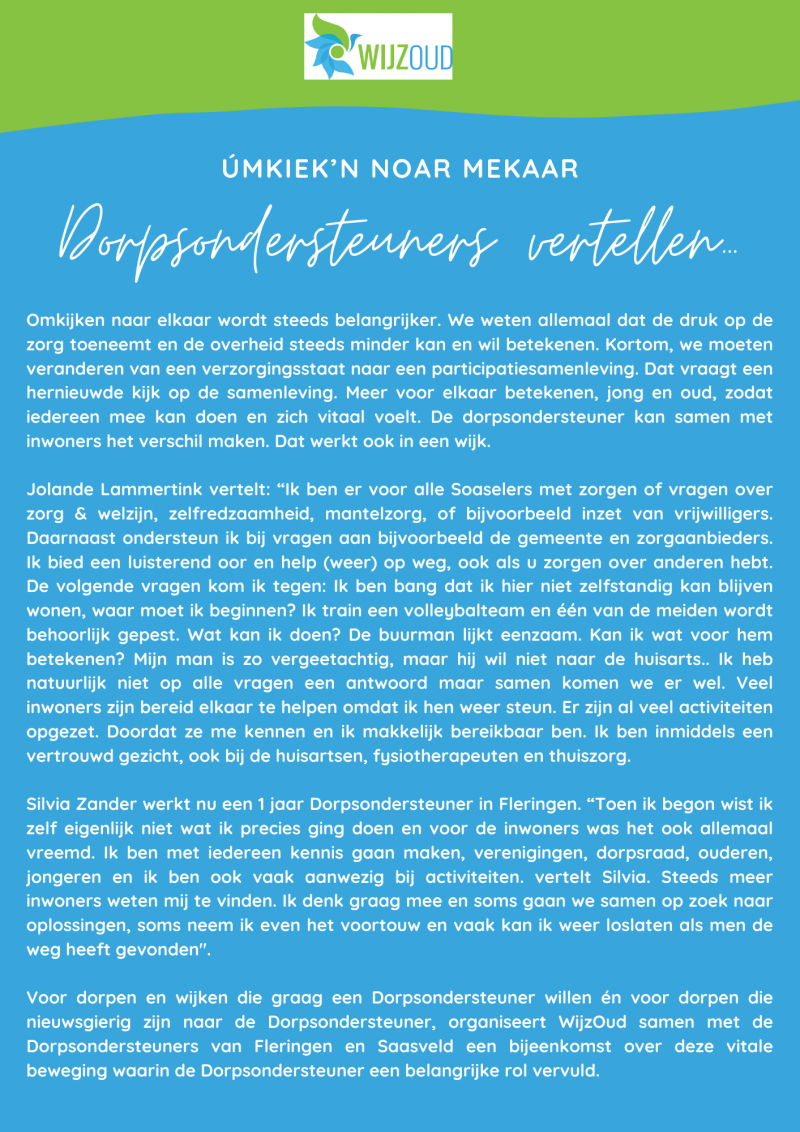 WIJZOUD

ÚMKIEK'N NOAR MEKAAR

Dorpsondersteuners vertellen...

Omkijken naar elkaar wordt steeds belangrijker. We weten allemaal dat de druk op de zorg toeneemt en de overheid steeds minder kan en wil betekenen. Kortom, we moeten veranderen van een verzorgingsstaat naar een participatiesamenleving. Dat vraagt een hernieuwde kijk op de samenleving. Meer voor elkaar betekenen, jong en oud, zodat iedereen mee kan doen en zich vitaal voelt. De dorpsondersteuner kan samen met inwoners het verschil maken. Dat werkt ook in een wijk.

Jolande Lammertink vertelt: "Ik ben er voor alle Soaselers met zorgen of vragen over zorg & welzijn, zelfredzaamheid, mantelzorg, of bijvoorbeeld inzet van vrijwilligers. Daarnaast ondersteun ik bij vragen aan bijvoorbeeld de gemeente en zorgaanbieders. Ik bied een luisterend oor en help (weer) op weg, ook als u zorgen over anderen hebt. De volgende vragen kom ik tegen: Ik ben bang dat ik hier niet zelfstandig kan blijven wonen, waar moet ik beginnen? Ik train een volleybalteam en één van de meiden wordt behoorlijk gepest. Wat kan ik doen? De buurman lijkt eenzaam. Kan ik wat voor hem betekenen? Mijn man is zo vergeetachtig, maar hij wil niet naar de huisarts.. Ik heb natuurlijk niet op alle vragen een antwoord maar samen komen we er wel. Veel inwoners zijn bereid elkaar te helpen omdat ik hen weer steun. Er zijn al veel activiteiten opgezet. Doordat ze me kennen en ik makkelijk bereikbaar ben. Ik ben inmiddels een vertrouwd gezicht, ook bij de huisartsen, fysiotherapeuten en thuiszorg.

Silvia Zander werkt nu een 1 jaar Dorpsondersteuner in Fleringen. "Toen ik begon wist ik zelf eigenlijk niet wat ik precies ging doen en voor de inwoners was het ook allemaal vreemd. Ik ben met iedereen kennis gaan maken, verenigingen, dorpsraad, ouderen, jongeren en ik ben ook vaak aanwezig bij activiteiten. vertelt Silvia. Steeds meer inwoners weten mij te vinden. Ik denk graag mee en soms gaan we samen op zoek naar oplossingen, soms neem ik even het voortouw en vaak kan ik weer loslaten als men de weg heeft gevonden".

Voor dorpen en wijken die graag een Dorpsondersteuner willen én voor dorpen die nieuwsgierig zijn naar de Dorpsondersteuner, organiseert WijzOud samen met de Dorpsondersteuners van Fleringen en Saasveld een bijeenkomst over deze vitale beweging waarin de Dorpsondersteuner een belangrijke rol vervuld.